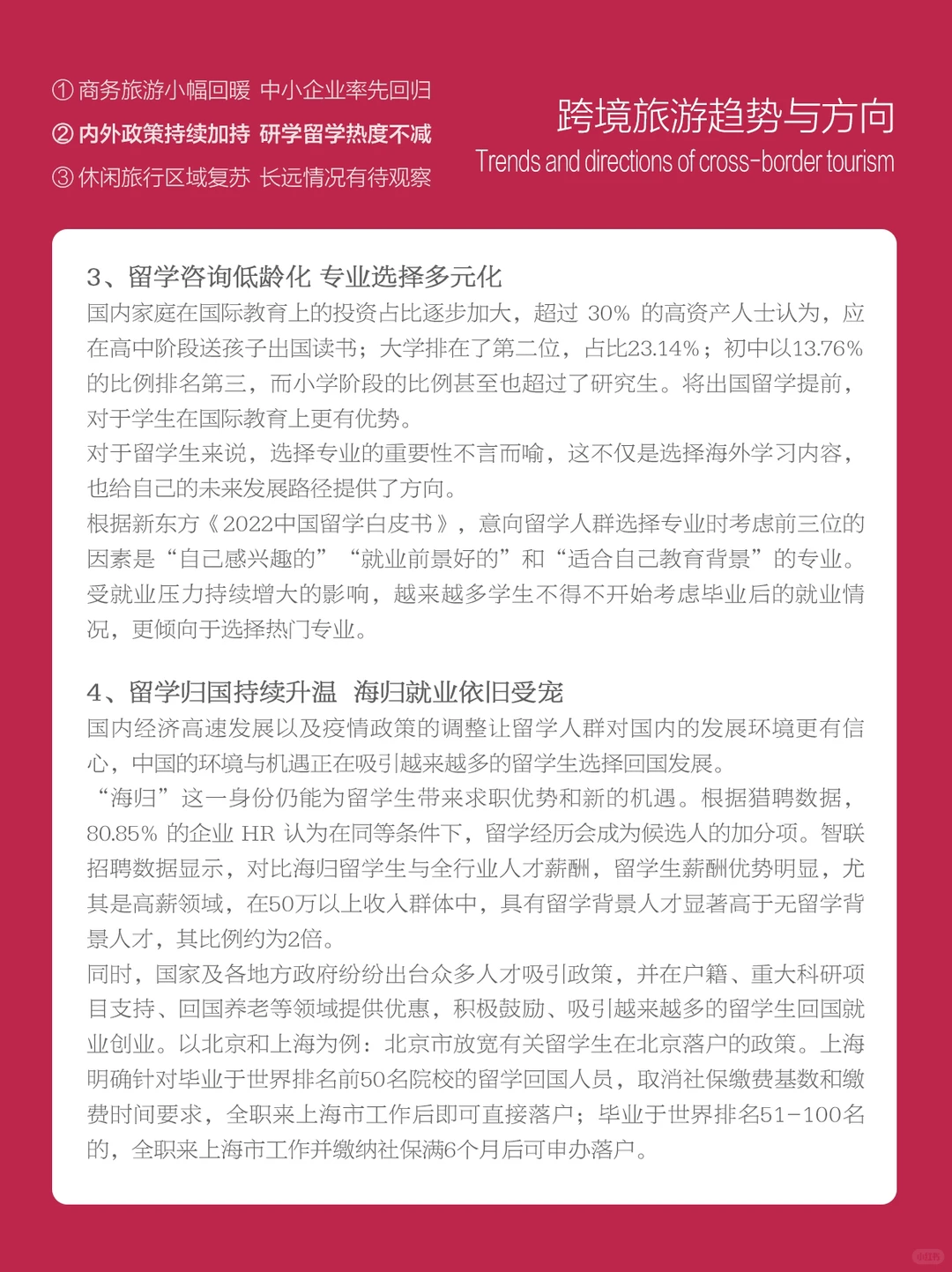 ① 商务旅游小幅回暖 中小企业率先回归
② 内外政策持续加持 研学留学热度不减
③ 休闲旅行区域复苏 长远情况有待观察

跨境旅游趋势与方向
Trends and directions of cross-border tourism

3、留学咨询低龄化 专业选择多元化
国内家庭在国际教育上的投资占比逐步加大，超过 30% 的高资产人士认为，应在高中阶段送孩子出国读书；大学排在了第二位，占比23.14%；初中以13.76%的比例排名第三，而小学阶段的比例甚至也超过了研究生。将出国留学提前，对于学生在国际教育上更有优势。
对于留学生来说，选择专业的重要性不言而喻，这不仅是选择海外学习内容，也给自己的未来发展路径提供了方向。
根据新东方《2022中国留学白皮书》，意向留学人群选择专业时考虑前三位的因素是“自己感兴趣的”“就业前景好的”和“适合自己教育背景”的专业。受就业压力持续增大的影响，越来越多学生不得不开始考虑毕业后的就业情况，更倾向于选择热门专业。

4、留学归国持续升温 海归就业依旧受宠
国内经济高速发展以及疫情政策的调整让留学人群对国内的发展环境更有信心，中国的环境与机遇正在吸引越来越多的留学生选择回国发展。
“海归”这一身份仍能为留学生带来求职优势和新的机遇。根据猎聘数据，80.85% 的企业 HR 认为在同等条件下，留学经历会成为候选人的加分项。智联招聘数据显示，对比海归留学生与全行业人才薪酬，留学生薪酬优势明显，尤其是高薪领域，在50万以上收入群体中，具有留学背景人才显著高于无留学背景人才，其比例约为2倍。
同时，国家及各地方政府纷纷出台众多人才吸引政策，并在户籍、重大科研项目支持、回国养老等领域提供优惠，积极鼓励、吸引越来越多的留学生回国就业创业。以北京和上海为例：北京市放宽有关留学生在北京落户的政策。上海明确针对毕业于世界排名前50名院校的留学回国人员，取消社保缴费基数和缴费时间要求，全职来上海市工作后即可直接落户；毕业于世界排名51-100名的，全职来上海市工作并缴纳社保满6个月后可申办落户。